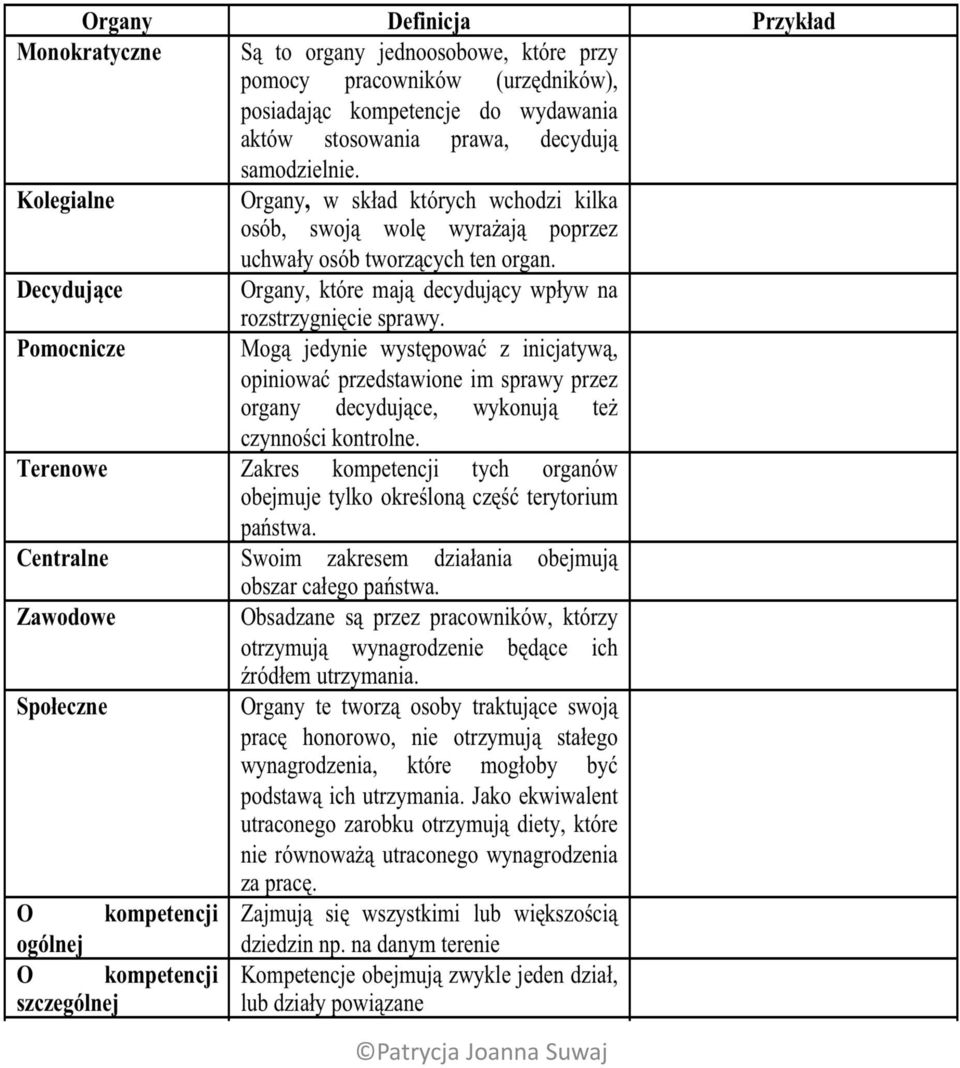 | Organy | Definicja | Przykład |
|---|---|---|
| Monokratyczne | Są to organy jednoosobowe, które przy pomocy pracowników (urzędników), posiadając kompetencje do wydawania aktów stosowania prawa, decydują samodzielnie. | |
| Kolegialne | Organy, w skład których wchodzi kilka osób, swoją wolę wyrażają poprzez uchwały osób tworzących ten organ. | |
| Decydujące | Organy, które mają decydujący wpływ na rozstrzygnięcie sprawy. | |
| Pomocnicze | Mogą jedynie występować z inicjatywą, opiniować przedstawione im sprawy przez organy decydujące, wykonują też czynności kontrolne. | |
| Terenowe | Zakres kompetencji tych organów obejmuje tylko określoną część terytorium państwa. | |
| Centralne | Swoim zakresem działania obejmują obszar całego państwa. | |
| Zawodowe | Obsadzane są przez pracowników, którzy otrzymują wynagrodzenie będące ich źródłem utrzymania. | |
| Społeczne | Organy te tworzą osoby traktujące swoją pracę honorowo, nie otrzymują stałego wynagrodzenia, które mogłoby być podstawą ich utrzymania. Jako ekwiwalent utraconego zarobku otrzymują diety, które nie równoważą utraconego wynagrodzenia za pracę. | |
| O kompetencji ogólnej | Zajmują się wszystkimi lub większością dziedzin np. na danym terenie | |
| O kompetencji szczególnej | Kompetencje obejmują zwykle jeden dział, lub działy powiązane | |

©Patrycja Joanna Suwaj